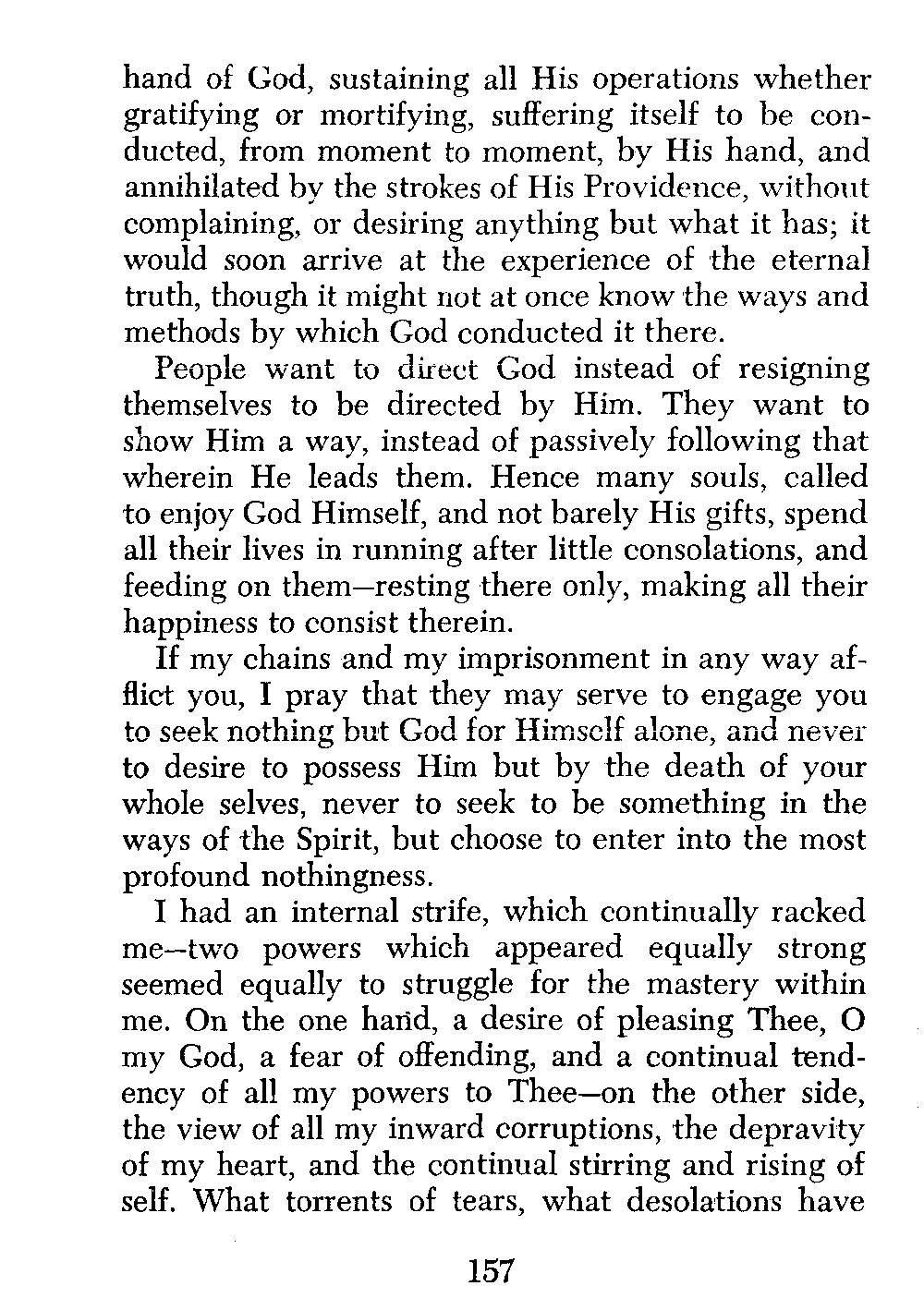 hand of God, sustaining all His operations whether gratifying or mortifying, suffering itself to be conducted, from moment to moment, by His hand, and annihilated by the strokes of His Providence, without complaining, or desiring anything but what it has; it would soon arrive at the experience of the eternal truth, though it might not at once know the ways and methods by which God conducted it there.

People want to direct God instead of resigning themselves to be directed by Him. They want to show Him a way, instead of passively following that wherein He leads them. Hence many souls, called to enjoy God Himself, and not barely His gifts, spend all their lives in running after little consolations, and feeding on them—resting there only, making all their happiness to consist therein.

If my chains and my imprisonment in any way afflict you, I pray that they may serve to engage you to seek nothing but God for Himself alone, and never to desire to possess Him but by the death of your whole selves, never to seek to be something in the ways of the Spirit, but choose to enter into the most profound nothingness.

I had an internal strife, which continually racked me—two powers which appeared equally strong seemed equally to struggle for the mastery within me. On the one hand, a desire of pleasing Thee, O my God, a fear of offending, and a continual tendency of all my powers to Thee—on the other side, the view of all my inward corruptions, the depravity of my heart, and the continual stirring and rising of self. What torrents of tears, what desolations have

157